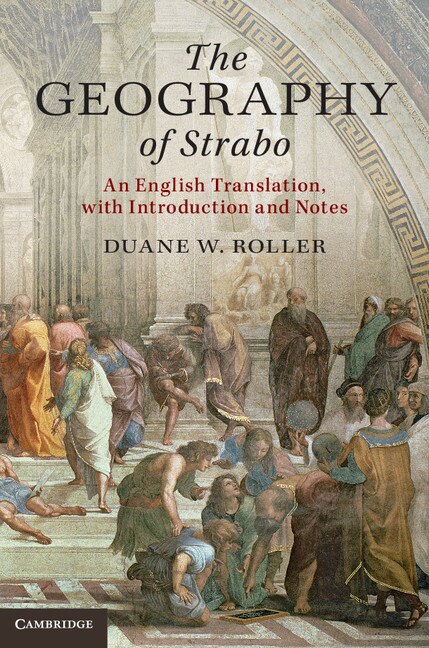 The
GEOGRAPHY
of Strabo

An English Translation, with Introduction and Notes

DUANE W. ROLLER

CAMBRIDGE